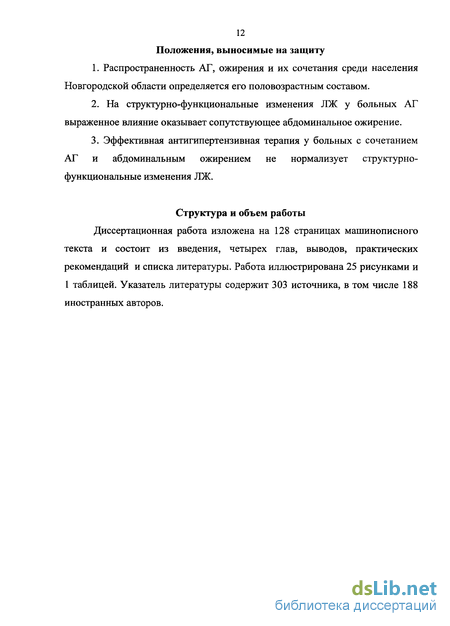 12

Положения, выносимые на защиту

1. Распространенность АГ, ожирения и их сочетания среди населения Новгородской области определяется его половозрастным составом.

2. На структурно-функциональные изменения ЛЖ у больных АГ выраженное влияние оказывает сопутствующее абдоминальное ожирение.

3. Эффективная антигипертензивная терапия у больных с сочетанием АГ и абдоминальным ожирением не нормализует структурно-функциональные изменения ЛЖ.

Структура и объем работы

Диссертационная работа изложена на 128 страницах машинописного текста и состоит из введения, четырех глав, выводов, практических рекомендаций и списка литературы. Работа иллюстрирована 25 рисунками и 1 таблицей. Указатель литературы содержит 303 источника, в том числе 188 иностранных авторов.

dsLib.net
библиотека диссертаций